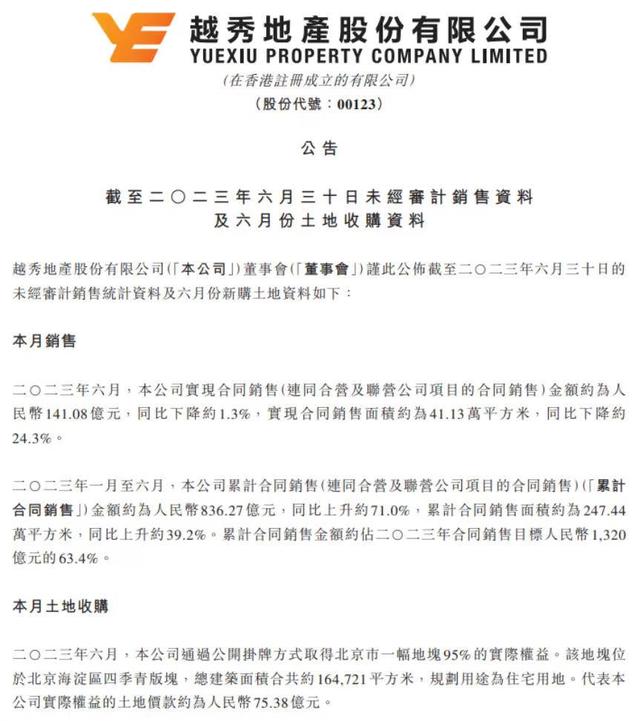 越秀地產股份有限公司
YUEXIU PROPERTY COMPANY LIMITED
(在香港註冊成立的有限公司)
(股份代號：00123)

公告

截至二〇二三年六月三十日未經審計銷售資料
及六月份土地收購資料

越秀地產股份有限公司(「本公司」)董事會(「董事會」)謹此公佈截至二〇二三年六月三十日的未經審計銷售統計資料及六月份新購土地資料如下：

本月銷售

二〇二三年六月，本公司實現合同銷售(連同合營及聯營公司項目的合同銷售)金額約為人民幣141.08億元，同比下降約1.3%，實現合同銷售面積約為41.13萬平方米，同比下降約24.3%。

二〇二三年一月至六月，本公司累計合同銷售(連同合營及聯營公司項目的合同銷售)(「累計合同銷售」)金額約為人民幣836.27億元，同比上升約71.0%，累計合同銷售面積約為247.44萬平方米，同比上升約39.2%。累計合同銷售金額約佔二〇二三年合同銷售目標人民幣1,320億元的63.4%。

本月土地收購

二〇二三年六月，本公司通過公開掛牌方式取得北京市一幅地塊95%的實際權益。該地塊位於北京海淀區四季青版塊，總建築面積合共約164,721平方米，規劃用途為住宅用地。代表本公司實際權益的土地價款約為人民幣75.38億元。